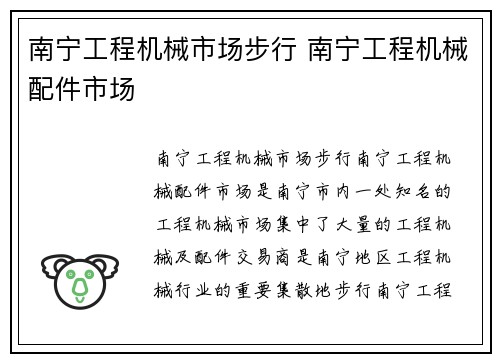 南宁工程机械市场步行 南宁工程机械配件市场

南宁工程机械市场步行南宁工程机械配件市场是南宁市内一处知名的工程机械市场集中了大量的工程机械及配件交易商是南宁地区工程机械行业的重要集散地步行南宁工程